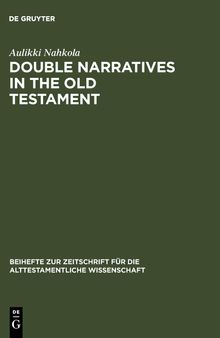 DE GRUYTER

Aulikki Nahkola

DOUBLE NARRATIVES IN THE OLD TESTAMENT

BEIHEFTE ZUR ZEITSCHRIFT FÜR DIE ALTTESTAMENTLICHE WISSENSCHAFT

DE G